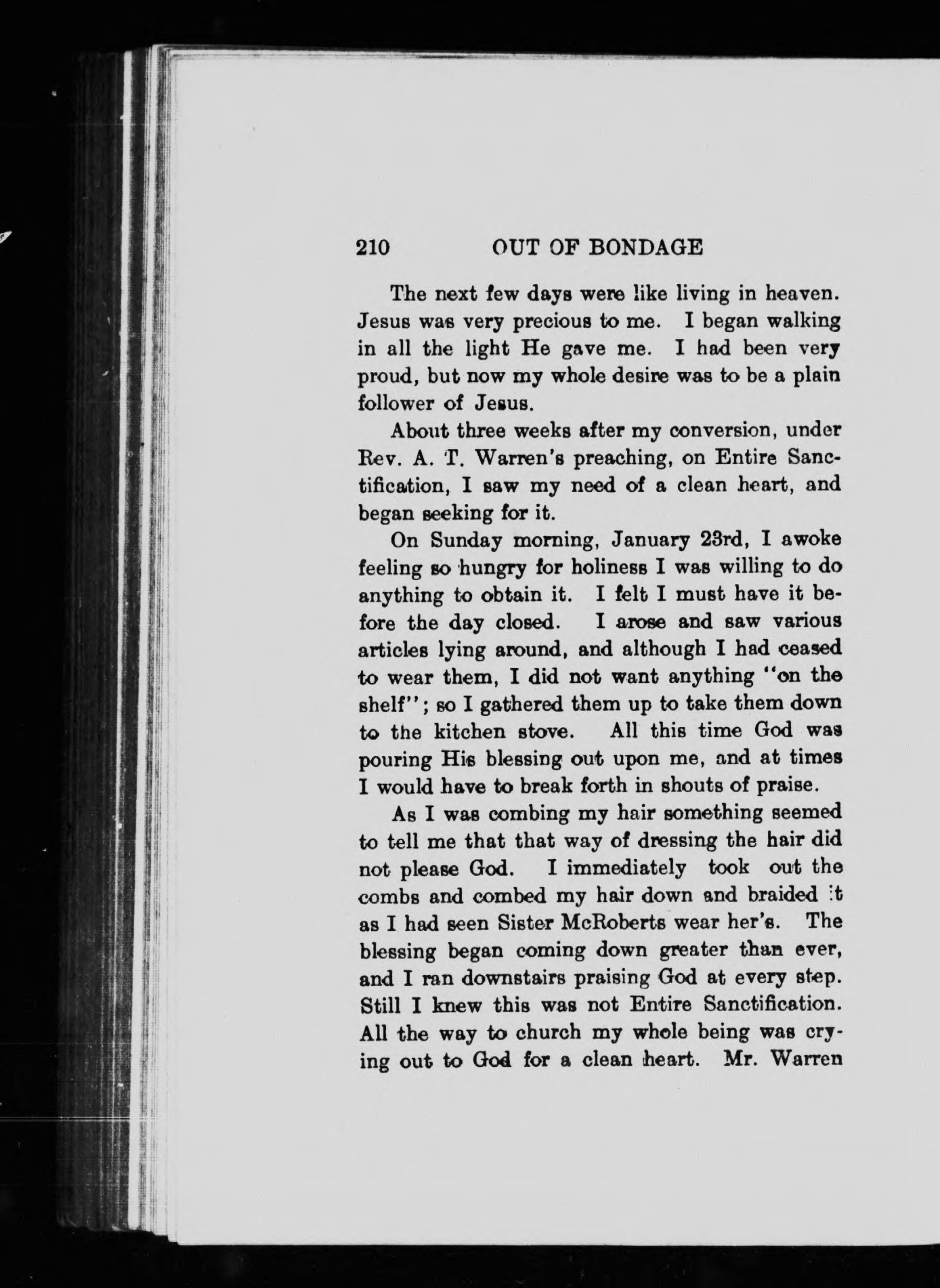 210 OUT OF BONDAGE

The next few days were like living in heaven. Jesus was very precious to me. I began walking in all the light He gave me. I had been very proud, but now my whole desire was to be a plain follower of Jesus.

About three weeks after my conversion, under Rev. A. T. Warren's preaching, on Entire Sanctification, I saw my need of a clean heart, and began seeking for it.

On Sunday morning, January 23rd, I awoke feeling so hungry for holiness I was willing to do anything to obtain it. I felt I must have it before the day closed. I arose and saw various articles lying around, and although I had ceased to wear them, I did not want anything "on the shelf"; so I gathered them up to take them down to the kitchen stove. All this time God was pouring His blessing out upon me, and at times I would have to break forth in shouts of praise.

As I was combing my hair something seemed to tell me that that way of dressing the hair did not please God. I immediately took out the combs and combed my hair down and braided it as I had seen Sister McRoberts wear her's. The blessing began coming down greater than ever, and I ran downstairs praising God at every step. Still I knew this was not Entire Sanctification. All the way to church my whole being was crying out to God for a clean heart. Mr. Warren